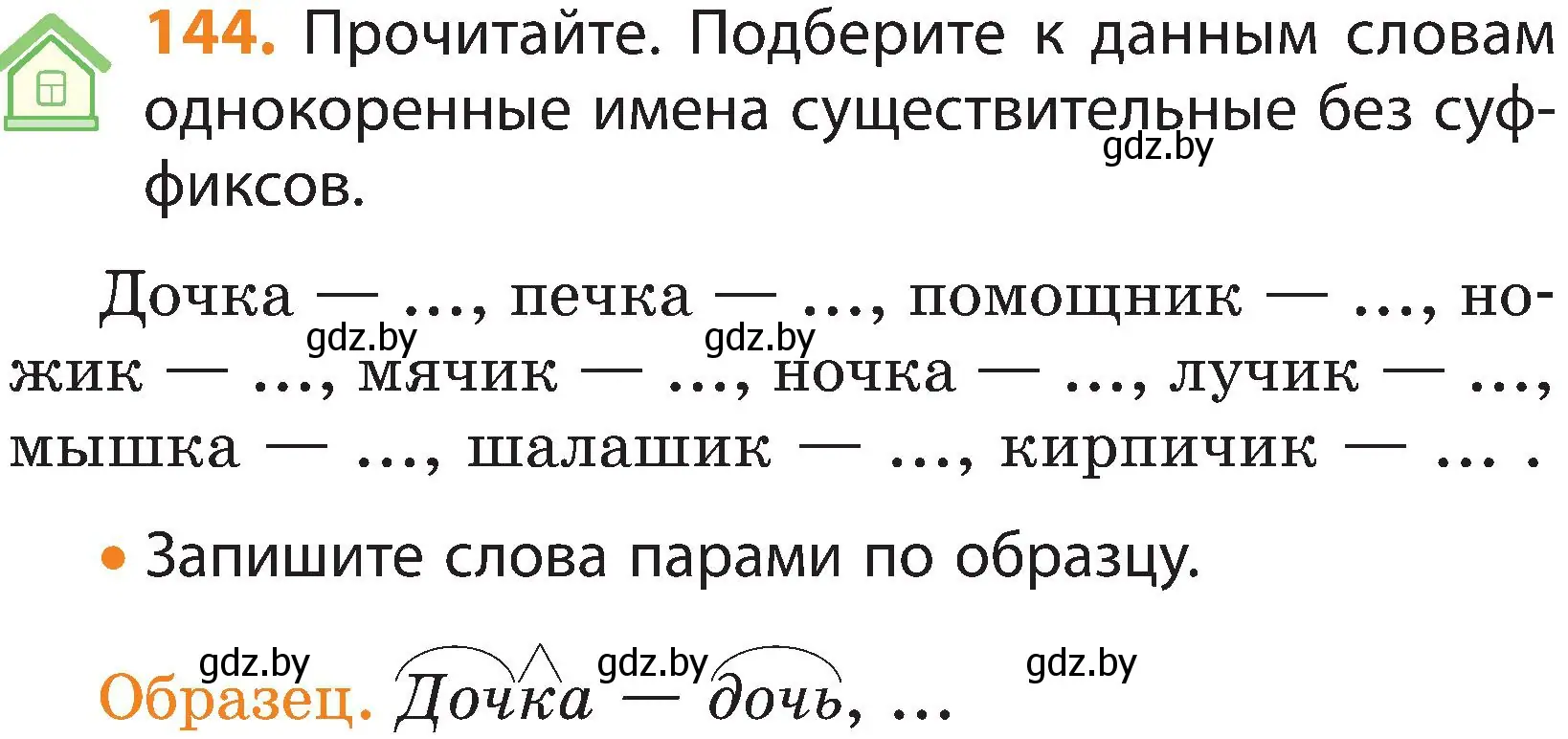 144. Прочитайте. Подберите к данным словам однокоренные имена существительные без суффиксов.

gdz.by

Дочка — ..., печка — ..., помощник — ..., ножик — ..., мячик — ..., ночка — ..., лучик — ..., мышка — ..., шалашик — ..., кирпичик — ... .

gdz.by gdz.by

• Запишите слова парами по образцу.

gdz.by gdz.by gdz.by

Образец. Дочка — дочь, ...